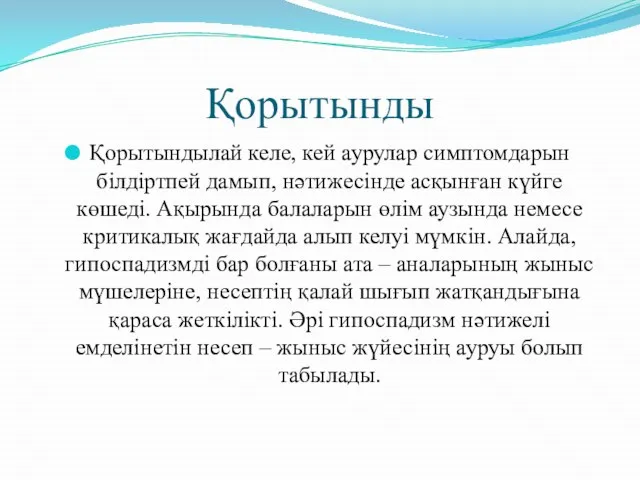 Қорытынды

Қорытындылай келе, кей аурулар симптомдарын білдіртпей дамып, нәтижесінде асқынған күйге көшеді. Ақырында балаларын өлім аузында немесе критикалық жағдайда алып келуі мүмкін. Алайда, гипоспадизмді бар болғаны ата – аналарының жыныс мүшелеріне, несептің қалай шығып жатқандығына қараса жеткілікті. Әрі гипоспадизм нәтижелі емделінетін несеп – жыныс жүйесінің ауруы болып табылады.